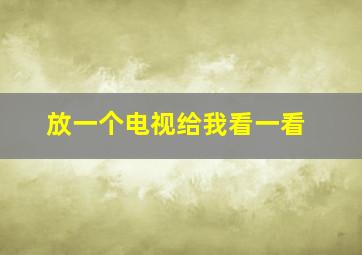 放一个电视给我看一看